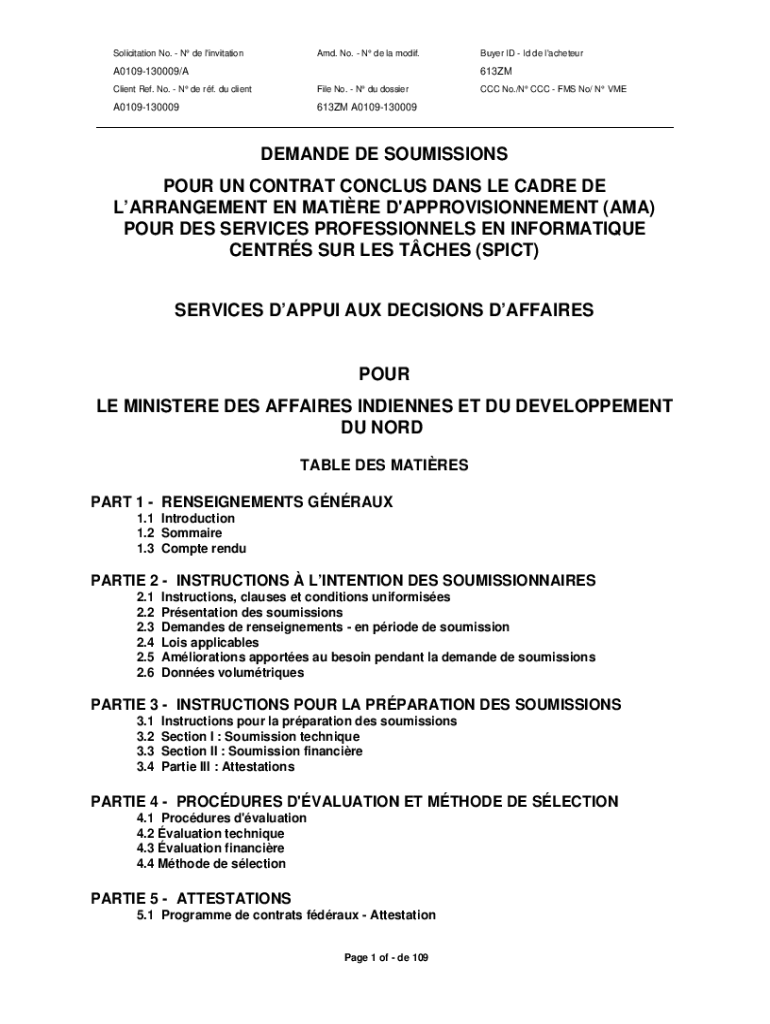 | Solicitation No. - N° de l'invitation | Amd. No. - N° de la modif. | Buyer ID - Id de l'acheteur |
|---|---|---|
| A0109-130009/A | | 613ZM |
| Client Ref. No. - N° de réf. du client | File No. - N° du dossier | CCC No./N° CCC - FMS No/ N° VME |
| A0109-130009 | 613ZM A0109-130009 | |

DEMANDE DE SOUMISSIONS

POUR UN CONTRAT CONCLUS DANS LE CADRE DE L'ARRANGEMENT EN MATIÈRE D'APPROVISIONNEMENT (AMA) POUR DES SERVICES PROFESSIONNELS EN INFORMATIQUE CENTRÉS SUR LES TÂCHES (SPICT)

SERVICES D'APPUI AUX DECISIONS D'AFFAIRES

POUR

LE MINISTERE DES AFFAIRES INDIENNES ET DU DEVELOPPEMENT DU NORD

TABLE DES MATIÈRES

PART 1 - RENSEIGNEMENTS GÉNÉRAUX
1.1 Introduction
1.2 Sommaire
1.3 Compte rendu

PARTIE 2 - INSTRUCTIONS À L'INTENTION DES SOUMISSIONNAIRES
2.1 Instructions, clauses et conditions uniformisées
2.2 Présentation des soumissions
2.3 Demandes de renseignements - en période de soumission
2.4 Lois applicables
2.5 Améliorations apportées au besoin pendant la demande de soumissions
2.6 Données volumétriques

PARTIE 3 - INSTRUCTIONS POUR LA PRÉPARATION DES SOUMISSIONS
3.1 Instructions pour la préparation des soumissions
3.2 Section I : Soumission technique
3.3 Section II : Soumission financière
3.4 Partie III : Attestations

PARTIE 4 - PROCÉDURES D'ÉVALUATION ET MÉTHODE DE SÉLECTION
4.1 Procédures d'évaluation
4.2 Évaluation technique
4.3 Évaluation financière
4.4 Méthode de sélection

PARTIE 5 - ATTESTATIONS
5.1 Programme de contrats fédéraux - Attestation

Page 1 of - de 109